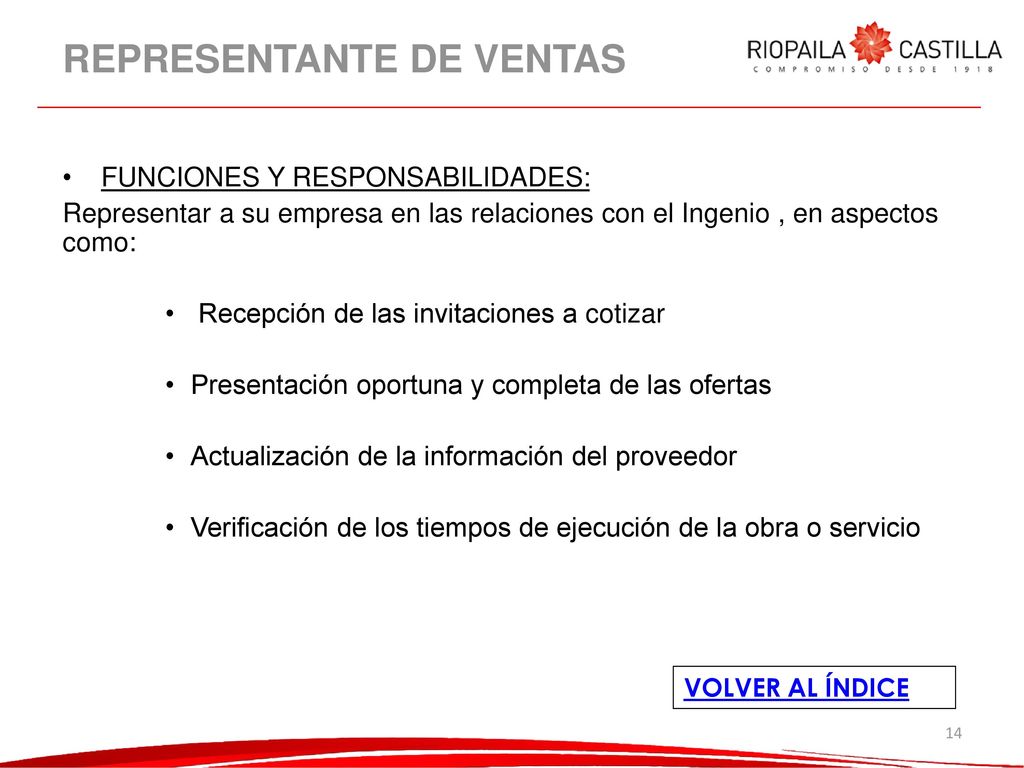 REPRESENTANTE DE VENTAS

RIOPAILA CASTILLA
COMPROMISO DESDE 1918

• FUNCIONES Y RESPONSABILIDADES:

Representar a su empresa en las relaciones con el Ingenio , en aspectos como:

• Recepción de las invitaciones a cotizar

• Presentación oportuna y completa de las ofertas

• Actualización de la información del proveedor

• Verificación de los tiempos de ejecución de la obra o servicio

VOLVER AL ÍNDICE

14